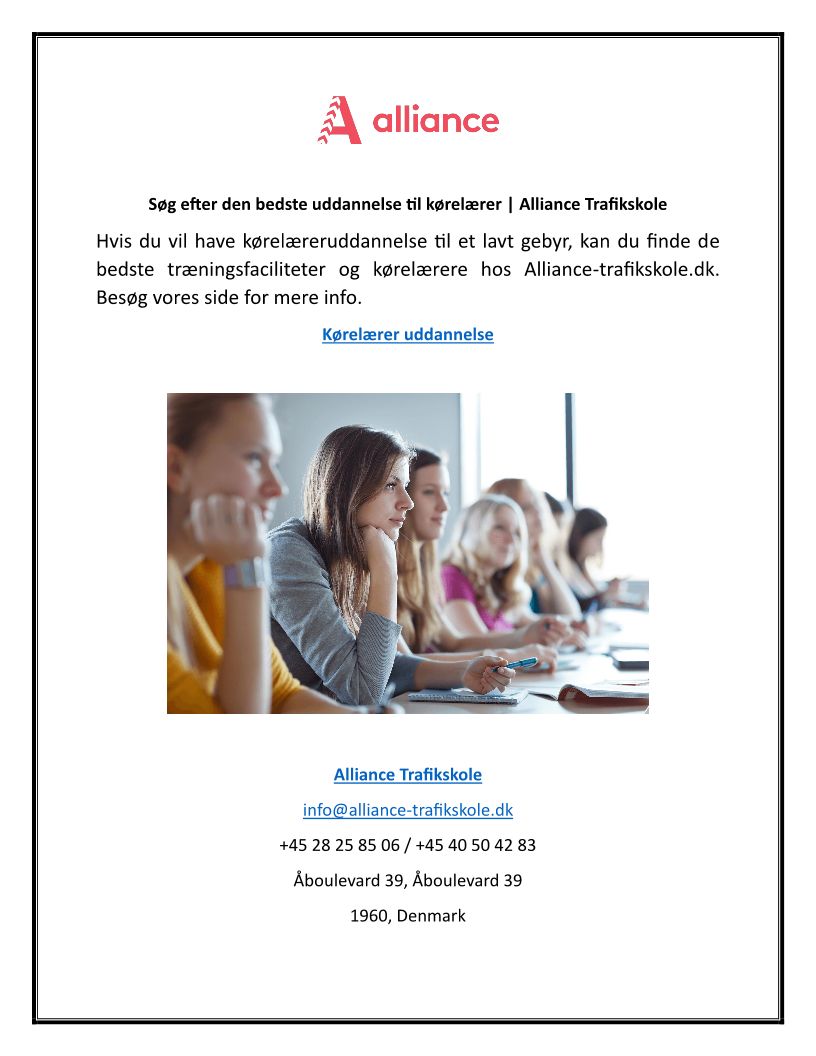 alliance

Søg efter den bedste uddannelse til kørelærer | Alliance Trafikskole

Hvis du vil have kørelæreruddannelse til et lavt gebyr, kan du finde de bedste træningsfaciliteter og kørelærere hos Alliance-trafikskole.dk. Besøg vores side for mere info.

Kørelærer uddannelse

Alliance Trafikskole

info@alliance-trafikskole.dk

+45 28 25 85 06 / +45 40 50 42 83

Åboulevard 39, Åboulevard 39

1960, Denmark